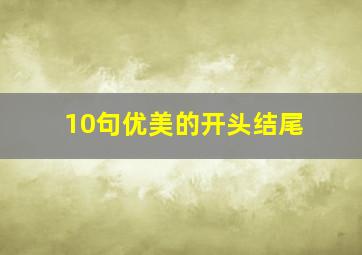 10句优美的开头结尾